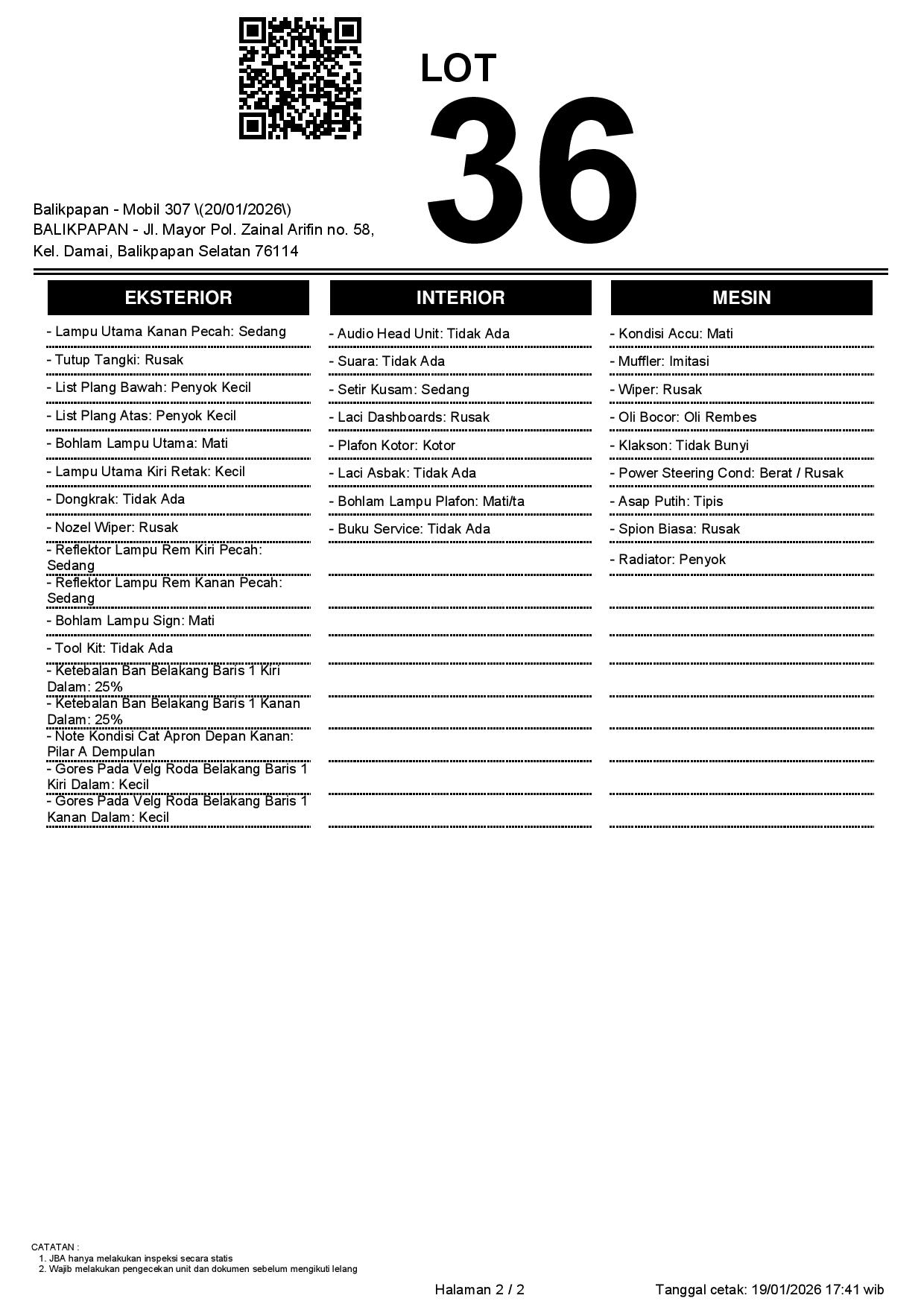 LOT
36

Balikpapan - Mobil 307 \(20/01/2026\)
BALIKPAPAN - Jl. Mayor Pol. Zainal Arifin no. 58, Kel. Damai, Balikpapan Selatan 76114

EKSTERIOR

- Lampu Utama Kanan Pecah: Sedang
- Tutup Tangki: Rusak
- List Plang Bawah: Penyok Kecil
- List Plang Atas: Penyok Kecil
- Bohlam Lampu Utama: Mati
- Lampu Utama Kiri Retak: Kecil
- Dongkrak: Tidak Ada
- Nozel Wiper: Rusak
- Reflektor Lampu Rem Kiri Pecah: Sedang
- Reflektor Lampu Rem Kanan Pecah: Sedang
- Bohlam Lampu Sign: Mati
- Tool Kit: Tidak Ada
- Ketebalan Ban Belakang Baris 1 Kiri Dalam: 25%
- Ketebalan Ban Belakang Baris 1 Kanan Dalam: 25%
- Note Kondisi Cat Apron Depan Kanan: Pilar A Dempulan
- Gores Pada Velg Roda Belakang Baris 1 Kiri Dalam: Kecil
- Gores Pada Velg Roda Belakang Baris 1 Kanan Dalam: Kecil

INTERIOR

- Audio Head Unit: Tidak Ada
- Suara: Tidak Ada
- Setir Kusam: Sedang
- Laci Dashboards: Rusak
- Plafon Kotor: Kotor
- Laci Asbak: Tidak Ada
- Bohlam Lampu Plafon: Mati/ta
- Buku Service: Tidak Ada

MESIN

- Kondisi Accu: Mati
- Muffler: Imitasi
- Wiper: Rusak
- Oli Bocor: Oli Rembes
- Klakson: Tidak Bunyi
- Power Steering Cond: Berat / Rusak
- Asap Putih: Tipis
- Spion Biasa: Rusak
- Radiator: Penyok

CATATAN :
1. JBA hanya melakukan inspeksi secara statis
2. Wajib melakukan pengecekan unit dan dokumen sebelum mengikuti lelang

Halaman 2 / 2
Tanggal cetak: 19/01/2026 17:41 wib